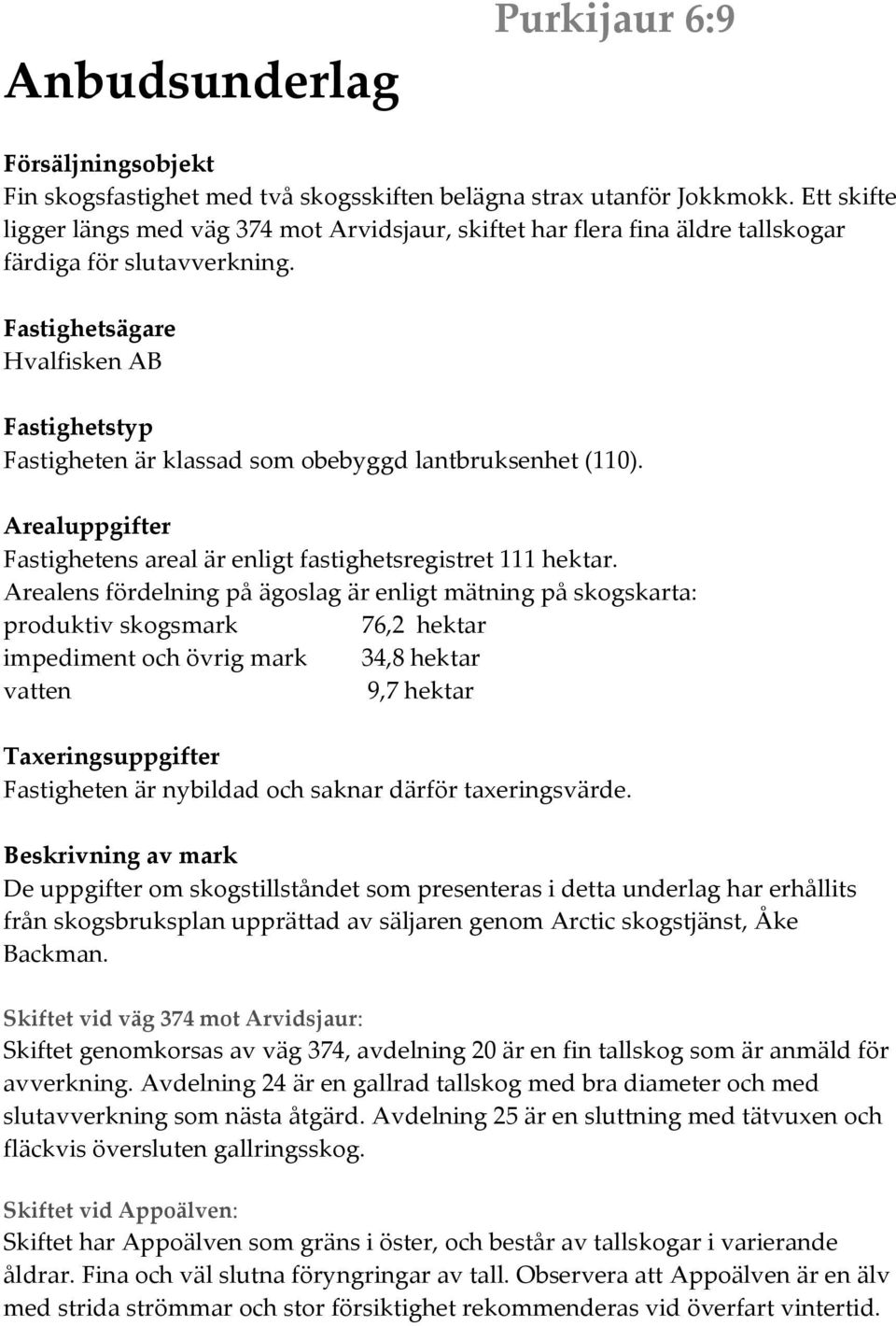 Purkijaur 6:9

Anbudsunderlag

Försäljningsobjekt
Fin skogsfastighet med två skogsskiften belägna strax utanför Jokkmokk. Ett skifte ligger längs med väg 374 mot Arvidsjaur, skiftet har flera fina äldre tallskogar färdiga för slutavverkning.

Fastighetsägare
Hvalfisken AB

Fastighetstyp
Fastigheten är klassad som obebyggd lantbruksenhet (110).

Arealuppgifter
Fastighetens areal är enligt fastighetsregistret 111 hektar.
Arealens fördelning på ägoslag är enligt mätning på skogskarta:
produktiv skogsmark 76,2 hektar
impediment och övrig mark 34,8 hektar
vatten 9,7 hektar

Taxeringsuppgifter
Fastigheten är nybildad och saknar därför taxeringsvärde.

Beskrivning av mark
De uppgifter om skogstillståndet som presenteras i detta underlag har erhållits från skogsbruksplan upprättad av säljaren genom Arctic skogstjänst, Åke Backman.

Skiftet vid väg 374 mot Arvidsjaur:
Skiftet genomkorsas av väg 374, avdelning 20 är en fin tallskog som är anmäld för avverkning. Avdelning 24 är en gallrad tallskog med bra diameter och med slutavverkning som nästa åtgärd. Avdelning 25 är en sluttning med tätvuxen och fläckvis översluten gallringsskog.

Skiftet vid Appoälven:
Skiftet har Appoälven som gräns i öster, och består av tallskogar i varierande åldrar. Fina och väl slutna föryngringar av tall. Observera att Appoälven är en älv med strida strömmar och stor försiktighet rekommenderas vid överfart vintertid.